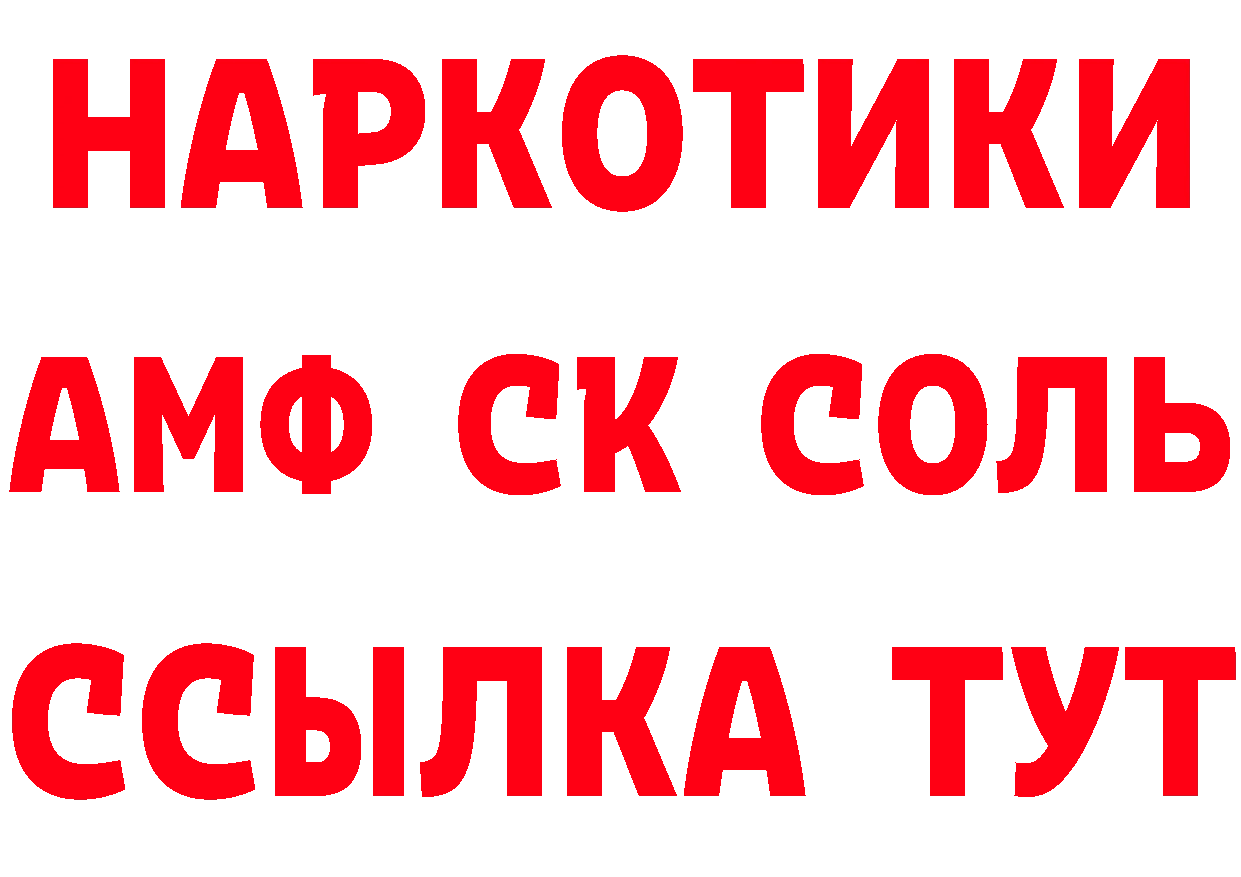 НАРКОТИКИ

АМФ СК СОЛЬ

ССЫЛКА ТУТ